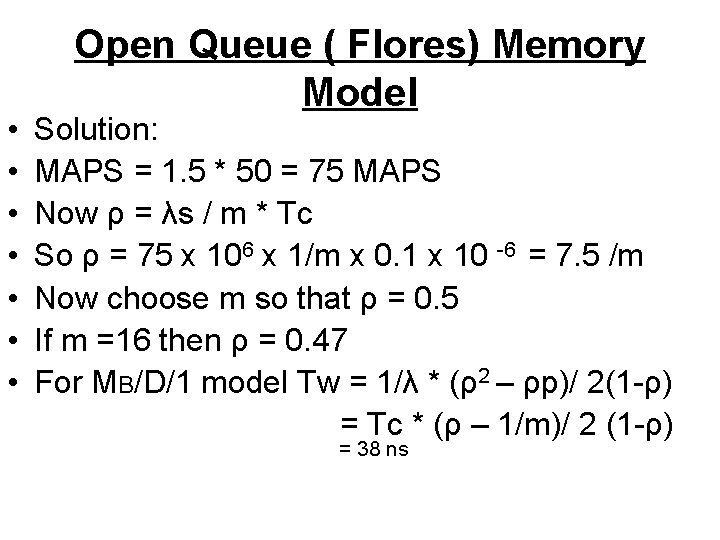 Open Queue ( Flores) Memory Model

• Solution:
• MAPS = 1.5 * 50 = 75 MAPS
• Now ρ = λs / m * Tc
• So ρ = 75 x $10^6$ x 1/m x 0.1 x $10^{-6}$ = 7.5 /m
• Now choose m so that ρ = 0.5
• If m =16 then ρ = 0.47
• For $M_B$/D/1 model Tw = 1/λ * ($ρ^2$ – ρp)/ 2(1-ρ)
= Tc * (ρ – 1/m)/ 2 (1-ρ)
= 38 ns